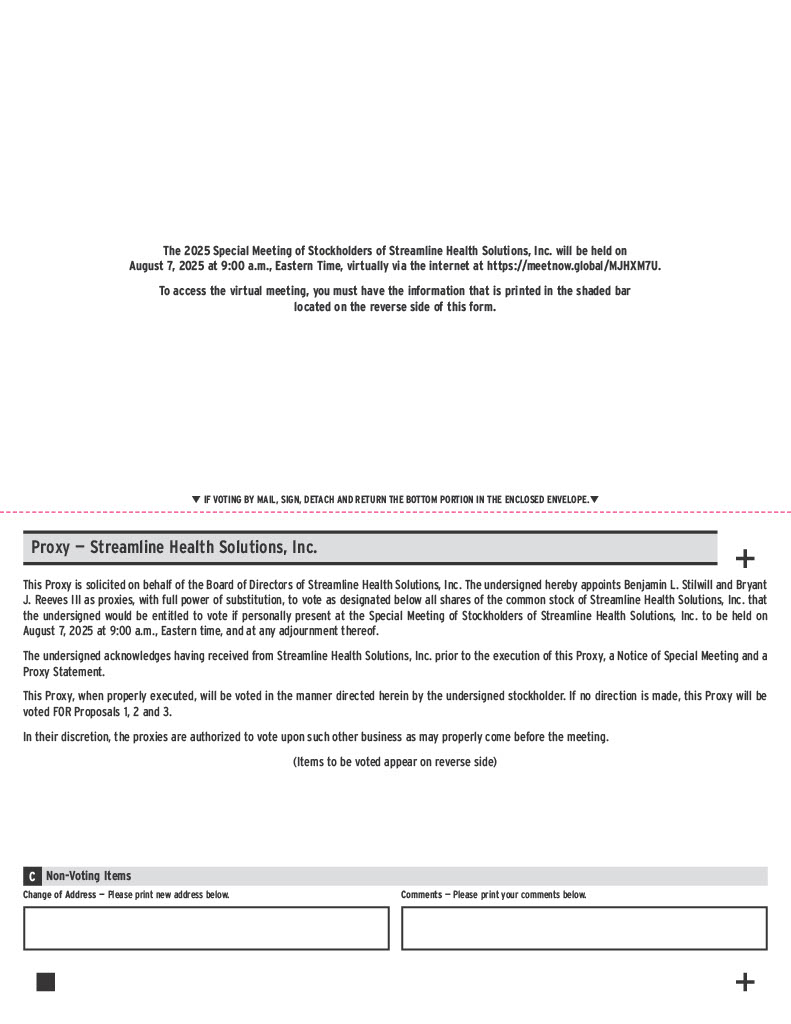 The 2025 Special Meeting of Stockholders of Streamline Health Solutions, Inc. will be held on August 7, 2025 at 9:00 a.m., Eastern Time, virtually via the internet at https://meetnow.global/MJHXM7U.

To access the virtual meeting, you must have the information that is printed in the shaded bar located on the reverse side of this form.

▼ IF VOTING BY MAIL, SIGN, DETACH AND RETURN THE BOTTOM PORTION IN THE ENCLOSED ENVELOPE. ▼

Proxy — Streamline Health Solutions, Inc.

+

This Proxy is solicited on behalf of the Board of Directors of Streamline Health Solutions, Inc. The undersigned hereby appoints Benjamin L. Stilwill and Bryant J. Reeves III as proxies, with full power of substitution, to vote as designated below all shares of the common stock of Streamline Health Solutions, Inc. that the undersigned would be entitled to vote if personally present at the Special Meeting of Stockholders of Streamline Health Solutions, Inc. to be held on August 7, 2025 at 9:00 a.m., Eastern time, and at any adjournment thereof.

The undersigned acknowledges having received from Streamline Health Solutions, Inc. prior to the execution of this Proxy, a Notice of Special Meeting and a Proxy Statement.

This Proxy, when properly executed, will be voted in the manner directed herein by the undersigned stockholder. If no direction is made, this Proxy will be voted FOR Proposals 1, 2 and 3.

In their discretion, the proxies are authorized to vote upon such other business as may properly come before the meeting.

(Items to be voted appear on reverse side)

C Non-Voting Items

Change of Address — Please print new address below.

Comments — Please print your comments below.

+